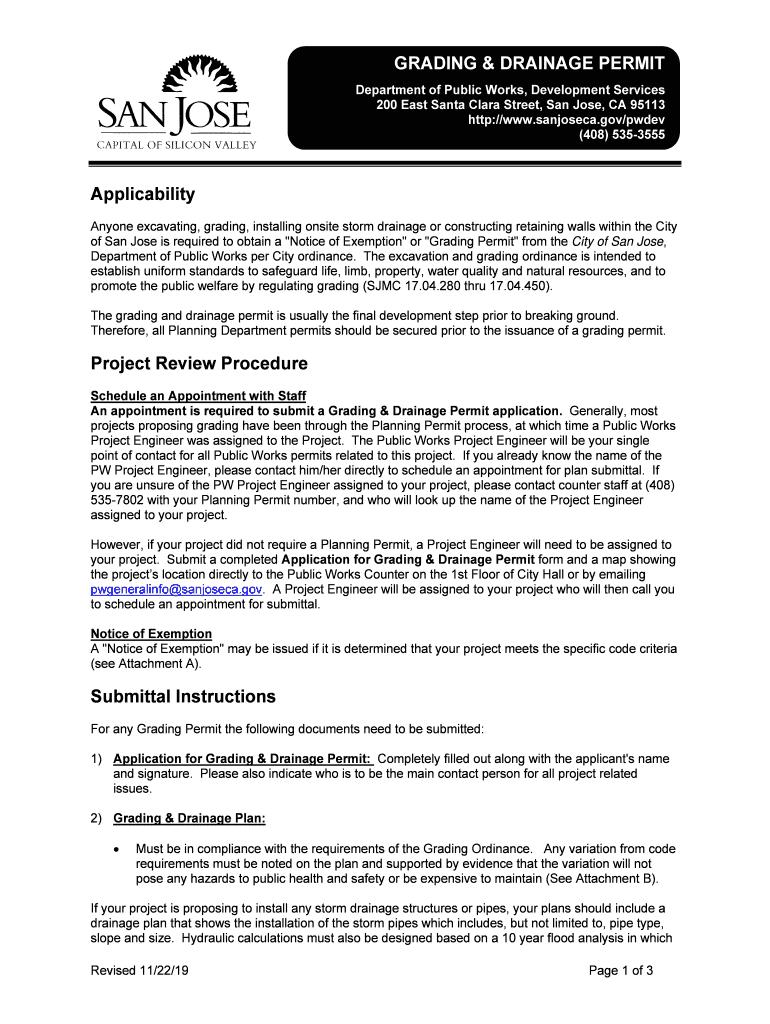 SAN JOSE
CAPITAL OF SILICON VALLEY

GRADING & DRAINAGE PERMIT

Department of Public Works, Development Services
200 East Santa Clara Street, San Jose, CA 95113
http://www.sanjoseca.gov/pwdev
(408) 535-3555

Applicability

Anyone excavating, grading, installing onsite storm drainage or constructing retaining walls within the City of San Jose is required to obtain a "Notice of Exemption" or "Grading Permit" from the City of San Jose, Department of Public Works per City ordinance. The excavation and grading ordinance is intended to establish uniform standards to safeguard life, limb, property, water quality and natural resources, and to promote the public welfare by regulating grading (SJMC 17.04.280 thru 17.04.450).

The grading and drainage permit is usually the final development step prior to breaking ground. Therefore, all Planning Department permits should be secured prior to the issuance of a grading permit.

Project Review Procedure

Schedule an Appointment with Staff
An appointment is required to submit a Grading & Drainage Permit application. Generally, most projects proposing grading have been through the Planning Permit process, at which time a Public Works Project Engineer was assigned to the Project. The Public Works Project Engineer will be your single point of contact for all Public Works permits related to this project. If you already know the name of the PW Project Engineer, please contact him/her directly to schedule an appointment for plan submittal. If you are unsure of the PW Project Engineer assigned to your project, please contact counter staff at (408) 535-7802 with your Planning Permit number, and who will look up the name of the Project Engineer assigned to your project.

However, if your project did not require a Planning Permit, a Project Engineer will need to be assigned to your project. Submit a completed Application for Grading & Drainage Permit form and a map showing the project's location directly to the Public Works Counter on the 1st Floor of City Hall or by emailing pwgeneralinfo@sanjoseca.gov. A Project Engineer will be assigned to your project who will then call you to schedule an appointment for submittal.

Notice of Exemption
A "Notice of Exemption" may be issued if it is determined that your project meets the specific code criteria (see Attachment A).

Submittal Instructions

For any Grading Permit the following documents need to be submitted:

1) Application for Grading & Drainage Permit: Completely filled out along with the applicant's name and signature. Please also indicate who is to be the main contact person for all project related issues.

2) Grading & Drainage Plan:

• Must be in compliance with the requirements of the Grading Ordinance. Any variation from code requirements must be noted on the plan and supported by evidence that the variation will not pose any hazards to public health and safety or be expensive to maintain (See Attachment B).

If your project is proposing to install any storm drainage structures or pipes, your plans should include a drainage plan that shows the installation of the storm pipes which includes, but not limited to, pipe type, slope and size. Hydraulic calculations must also be designed based on a 10 year flood analysis in which

Revised 11/22/19

Page 1 of 3